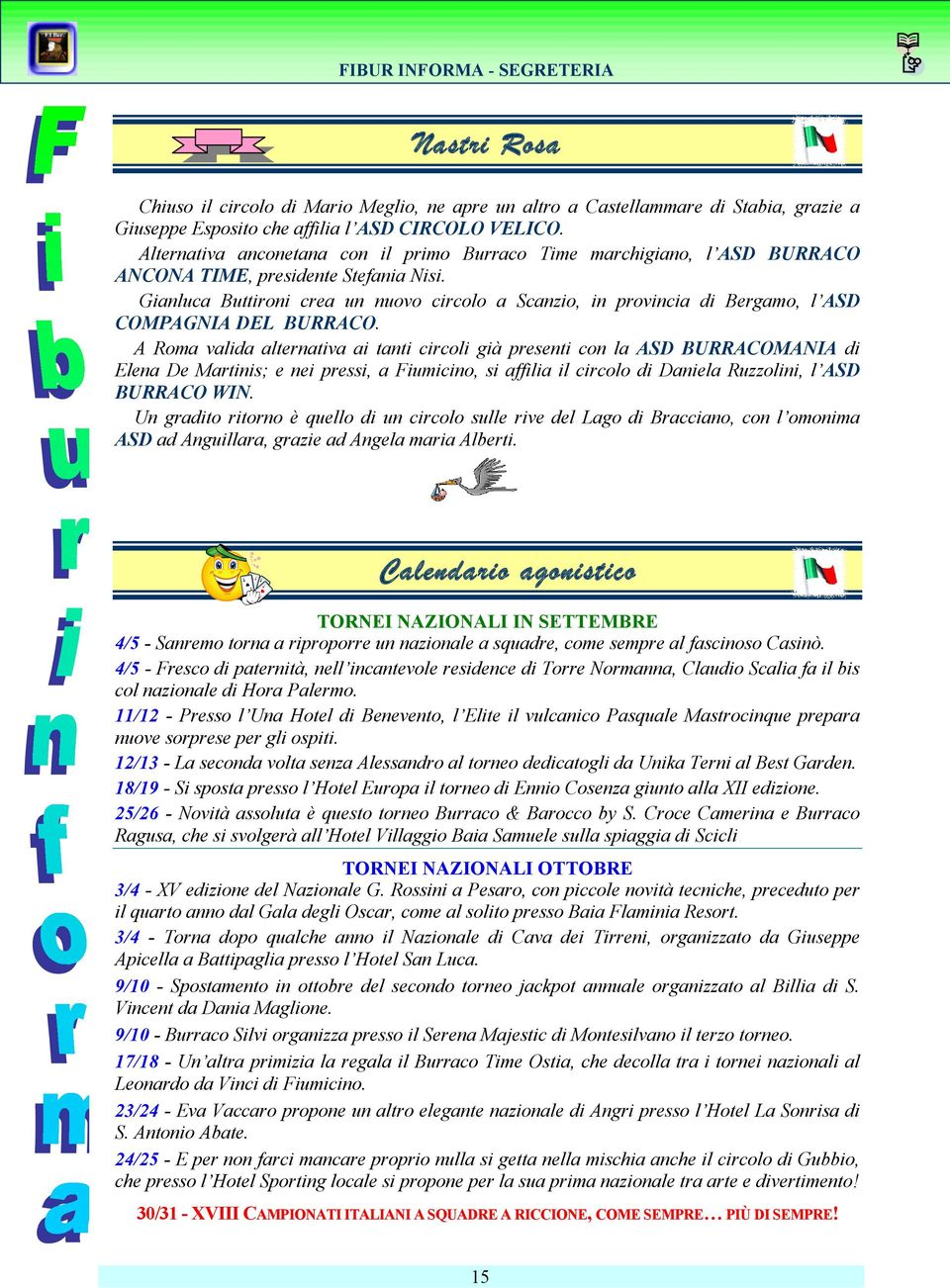 FIBUR INFORMA - SEGRETERIA

F i b u r i n f o r m a

Nastri Rosa

Chiuso il circolo di Mario Meglio, ne apre un altro a Castellammare di Stabia, grazie a Giuseppe Esposito che affilia l'ASD CIRCOLO VELICO.

Alternativa anconetana con il primo Burraco Time marchigiano, l'ASD BURRACO ANCONA TIME, presidente Stefania Nisi.

Gianluca Buttironi crea un nuovo circolo a Scanzio, in provincia di Bergamo, l'ASD COMPAGNIA DEL BURRACO.

A Roma valida alternativa ai tanti circoli già presenti con la ASD BURRACOMANIA di Elena De Martinis; e nei pressi, a Fiumicino, si affilia il circolo di Daniela Ruzzolini, l'ASD BURRACO WIN.

Un gradito ritorno è quello di un circolo sulle rive del Lago di Bracciano, con l'omonima ASD ad Anguillara, grazie ad Angela maria Alberti.

Calendario agonistico

TORNEI NAZIONALI IN SETTEMBRE

4/5 - Sanremo torna a riproporre un nazionale a squadre, come sempre al fascinoso Casinò.

4/5 - Fresco di paternità, nell'incantevole residence di Torre Normanna, Claudio Scalia fa il bis col nazionale di Hora Palermo.

11/12 - Presso l'Una Hotel di Benevento, l'Elite il vulcanico Pasquale Mastrocinque prepara nuove sorprese per gli ospiti.

12/13 - La seconda volta senza Alessandro al torneo dedicatogli da Unika Terni al Best Garden.

18/19 - Si sposta presso l'Hotel Europa il torneo di Ennio Cosenza giunto alla XII edizione.

25/26 - Novità assoluta è questo torneo Burraco & Barocco by S. Croce Camerina e Burraco Ragusa, che si svolgerà all'Hotel Villaggio Baia Samuele sulla spiaggia di Scicli

TORNEI NAZIONALI OTTOBRE

3/4 - XV edizione del Nazionale G. Rossini a Pesaro, con piccole novità tecniche, preceduto per il quarto anno dal Gala degli Oscar, come al solito presso Baia Flaminia Resort.

3/4 - Torna dopo qualche anno il Nazionale di Cava dei Tirreni, organizzato da Giuseppe Apicella a Battipaglia presso l'Hotel San Luca.

9/10 - Spostamento in ottobre del secondo torneo jackpot annuale organizzato al Billia di S. Vincent da Dania Maglione.

9/10 - Burraco Silvi organizza presso il Serena Majestic di Montesilvano il terzo torneo.

17/18 - Un'altra primizia la regala il Burraco Time Ostia, che decolla tra i tornei nazionali al Leonardo da Vinci di Fiumicino.

23/24 - Eva Vaccaro propone un altro elegante nazionale di Angri presso l'Hotel La Sonrisa di S. Antonio Abate.

24/25 - E per non farci mancare proprio nulla si getta nella mischia anche il circolo di Gubbio, che presso l'Hotel Sporting locale si propone per la sua prima nazionale tra arte e divertimento!

30/31 - XVIII CAMPIONATI ITALIANI A SQUADRE A RICCIONE, COME SEMPRE… PIÙ DI SEMPRE!

15